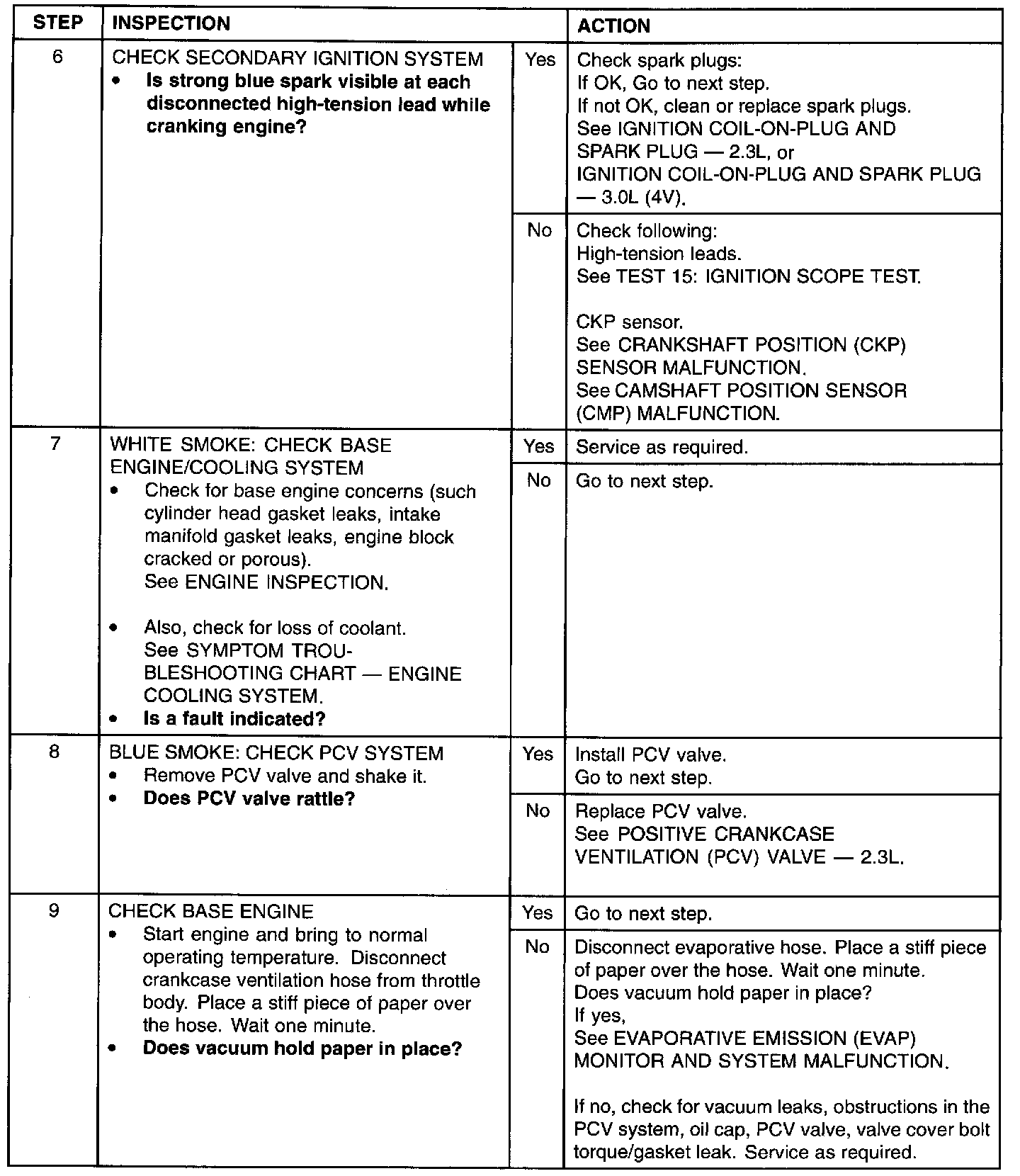 | STEP | INSPECTION | | ACTION |
|---|---|---|---|
| 6 | CHECK SECONDARY IGNITION SYSTEM • Is strong blue spark visible at each disconnected high-tension lead while cranking engine? | Yes | Check spark plugs: If OK, Go to next step. If not OK, clean or replace spark plugs. See IGNITION COIL-ON-PLUG AND SPARK PLUG — 2.3L, or IGNITION COIL-ON-PLUG AND SPARK PLUG — 3.0L (4V). |
| | | No | Check following: High-tension leads. See TEST 15: IGNITION SCOPE TEST. CKP sensor. See CRANKSHAFT POSITION (CKP) SENSOR MALFUNCTION. See CAMSHAFT POSITION SENSOR (CMP) MALFUNCTION. |
| 7 | WHITE SMOKE: CHECK BASE ENGINE/COOLING SYSTEM • Check for base engine concerns (such cylinder head gasket leaks, intake manifold gasket leaks, engine block cracked or porous). See ENGINE INSPECTION. • Also, check for loss of coolant. See SYMPTOM TROUBLESHOOTING CHART — ENGINE COOLING SYSTEM. • Is a fault indicated? | Yes | Service as required. |
| | | No | Go to next step. |
| 8 | BLUE SMOKE: CHECK PCV SYSTEM • Remove PCV valve and shake it. • Does PCV valve rattle? | Yes | Install PCV valve. Go to next step. |
| | | No | Replace PCV valve. See POSITIVE CRANKCASE VENTILATION (PCV) VALVE — 2.3L. |
| 9 | CHECK BASE ENGINE • Start engine and bring to normal operating temperature. Disconnect crankcase ventilation hose from throttle body. Place a stiff piece of paper over the hose. Wait one minute. • Does vacuum hold paper in place? | Yes | Go to next step. |
| | | No | Disconnect evaporative hose. Place a stiff piece of paper over the hose. Wait one minute. Does vacuum hold paper in place? If yes, See EVAPORATIVE EMISSION (EVAP) MONITOR AND SYSTEM MALFUNCTION. If no, check for vacuum leaks, obstructions in the PCV system, oil cap, PCV valve, valve cover bolt torque/gasket leak. Service as required. |